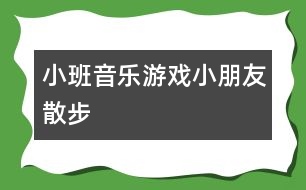 小班音乐游戏小朋友散步